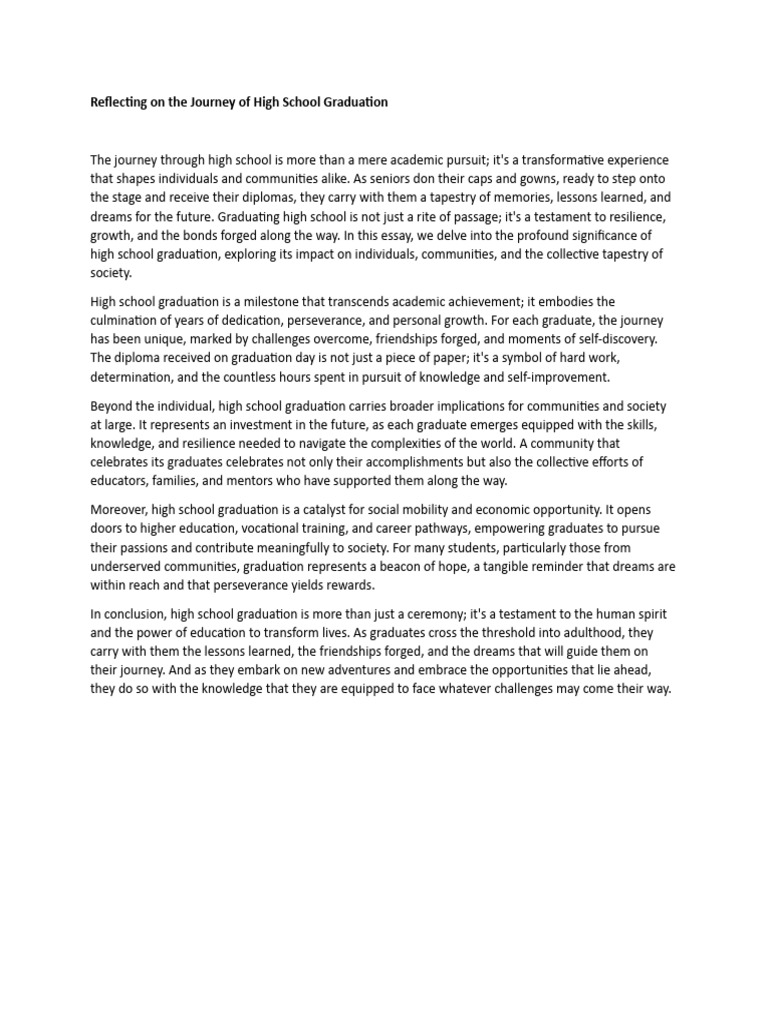 Reflecting on the Journey of High School Graduation

The journey through high school is more than a mere academic pursuit; it's a transformative experience that shapes individuals and communities alike. As seniors don their caps and gowns, ready to step onto the stage and receive their diplomas, they carry with them a tapestry of memories, lessons learned, and dreams for the future. Graduating high school is not just a rite of passage; it's a testament to resilience, growth, and the bonds forged along the way. In this essay, we delve into the profound significance of high school graduation, exploring its impact on individuals, communities, and the collective tapestry of society.

High school graduation is a milestone that transcends academic achievement; it embodies the culmination of years of dedication, perseverance, and personal growth. For each graduate, the journey has been unique, marked by challenges overcome, friendships forged, and moments of self-discovery. The diploma received on graduation day is not just a piece of paper; it's a symbol of hard work, determination, and the countless hours spent in pursuit of knowledge and self-improvement.

Beyond the individual, high school graduation carries broader implications for communities and society at large. It represents an investment in the future, as each graduate emerges equipped with the skills, knowledge, and resilience needed to navigate the complexities of the world. A community that celebrates its graduates celebrates not only their accomplishments but also the collective efforts of educators, families, and mentors who have supported them along the way.

Moreover, high school graduation is a catalyst for social mobility and economic opportunity. It opens doors to higher education, vocational training, and career pathways, empowering graduates to pursue their passions and contribute meaningfully to society. For many students, particularly those from underserved communities, graduation represents a beacon of hope, a tangible reminder that dreams are within reach and that perseverance yields rewards.

In conclusion, high school graduation is more than just a ceremony; it's a testament to the human spirit and the power of education to transform lives. As graduates cross the threshold into adulthood, they carry with them the lessons learned, the friendships forged, and the dreams that will guide them on their journey. And as they embark on new adventures and embrace the opportunities that lie ahead, they do so with the knowledge that they are equipped to face whatever challenges may come their way.